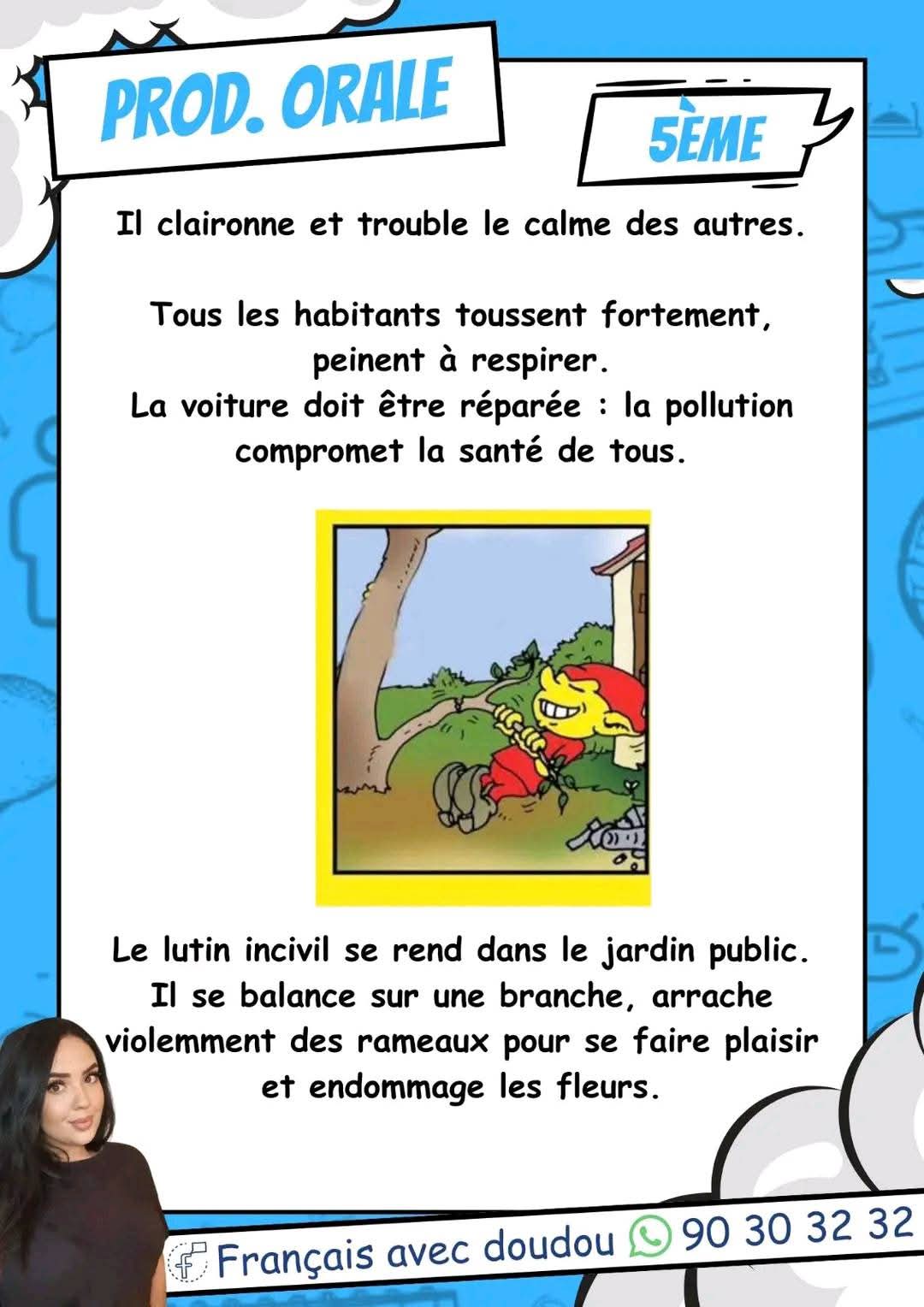 PROD. ORALE

5ÈME

Il claironne et trouble le calme des autres.

Tous les habitants toussent fortement, peinent à respirer.
La voiture doit être réparée : la pollution compromet la santé de tous.

Le lutin incivil se rend dans le jardin public. Il se balance sur une branche, arrache violemment des rameaux pour se faire plaisir et endommage les fleurs.

Français avec doudou 90 30 32 32